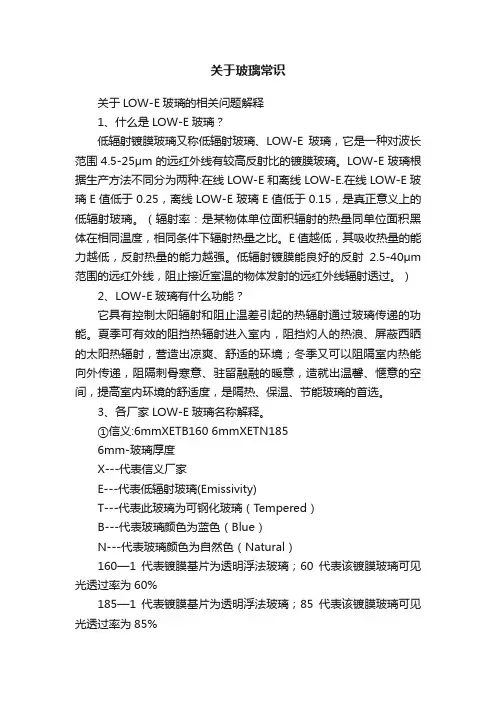 关于玻璃常识

关于 LOW-E 玻璃的相关问题解释

1、什么是 LOW-E 玻璃？

低辐射镀膜玻璃又称低辐射玻璃、LOW-E 玻璃，它是一种对波长范围 4.5-25μm 的远红外线有较高反射比的镀膜玻璃。LOW-E 玻璃根据生产方法不同分为两种:在线 LOW-E 和离线 LOW-E.在线 LOW-E 玻璃 E 值低于 0.25，离线 LOW-E 玻璃 E 值低于 0.15，是真正意义上的低辐射玻璃。（辐射率：是某物体单位面积辐射的热量同单位面积黑体在相同温度，相同条件下辐射热量之比。E 值越低，其吸收热量的能力越低，反射热量的能力越强。低辐射镀膜能良好的反射 2.5-40μm 范围的远红外线，阻止接近室温的物体发射的远红外线辐射透过。）

2、LOW-E 玻璃有什么功能？

它具有控制太阳辐射和阻止温差引起的热辐射通过玻璃传递的功能。夏季可有效的阻挡热辐射进入室内，阻挡灼人的热浪、屏蔽西晒的太阳热辐射，营造出凉爽、舒适的环境；冬季又可以阻隔室内热能向外传递，阻隔刺骨寒意、驻留融融的暖意，造就出温馨、惬意的空间，提高室内环境的舒适度，是隔热、保温、节能玻璃的首选。

3、各厂家 LOW-E 玻璃名称解释。

①信义:6mmXETB160 6mmXETN185

6mm-玻璃厚度

X---代表信义厂家

E---代表低辐射玻璃(Emissivity)

T---代表此玻璃为可钢化玻璃（Tempered）

B---代表玻璃颜色为蓝色（Blue）

N---代表玻璃颜色为自然色（Natural）

160—1 代表镀膜基片为透明浮法玻璃；60 代表该镀膜玻璃可见光透过率为 60%

185—1 代表镀膜基片为透明浮法玻璃；85 代表该镀膜玻璃可见光透过率为 85%